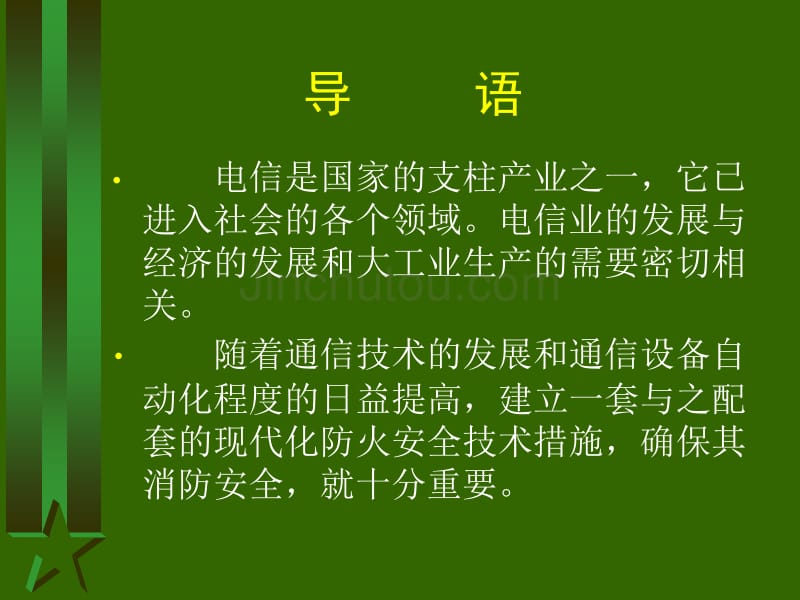 导　　语

• 电信是国家的支柱产业之一，它已进入社会的各个领域。电信业的发展与经济的发展和大工业生产的需要密切相关。

• 随着通信技术的发展和通信设备自动化程度的日益提高，建立一套与之配套的现代化防火安全技术措施，确保其消防安全，就十分重要。

jinchutou.com